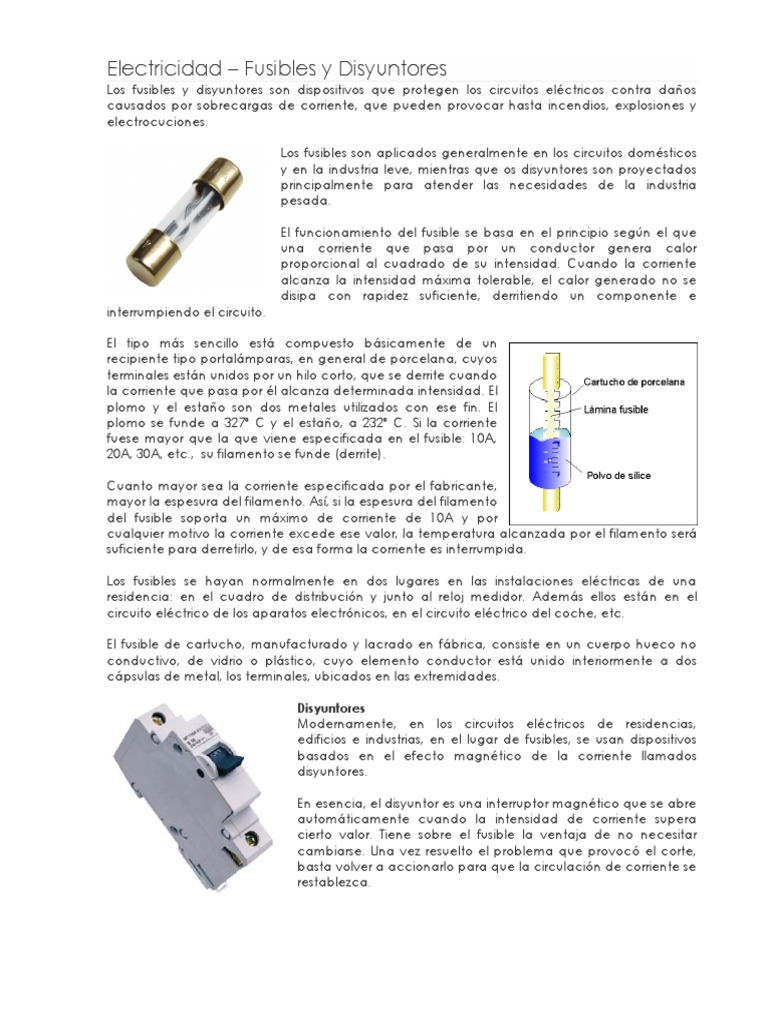 Electricidad – Fusibles y Disyuntores

Los fusibles y disyuntores son dispositivos que protegen los circuitos eléctricos contra daños causados por sobrecargas de corriente, que pueden provocar hasta incendios, explosiones y electrocuciones.

Los fusibles son aplicados generalmente en los circuitos domésticos y en la industria leve, mientras que os disyuntores son proyectados principalmente para atender las necesidades de la industria pesada.

El funcionamiento del fusible se basa en el principio según el que una corriente que pasa por un conductor genera calor proporcional al cuadrado de su intensidad. Cuando la corriente alcanza la intensidad máxima tolerable, el calor generado no se disipa con rapidez suficiente, derritiendo un componente e interrumpiendo el circuito.

El tipo más sencillo está compuesto básicamente de un recipiente tipo portalámparas, en general de porcelana, cuyos terminales están unidos por un hilo corto, que se derrite cuando la corriente que pasa por él alcanza determinada intensidad. El plomo y el estaño son dos metales utilizados con ese fin. El plomo se funde a 327° C y el estaño, a 232° C. Si la corriente fuese mayor que la que viene especificada en el fusible: 10A, 20A, 30A, etc., su filamento se funde (derrite).

Cartucho de porcelana
Lámina fusible
Polvo de sílice

Cuanto mayor sea la corriente especificada por el fabricante, mayor la espesura del filamento. Así, si la espesura del filamento del fusible soporta un máximo de corriente de 10A y por cualquier motivo la corriente excede ese valor, la temperatura alcanzada por el filamento será suficiente para derretirlo, y de esa forma la corriente es interrumpida.

Los fusibles se hayan normalmente en dos lugares en las instalaciones eléctricas de una residencia: en el cuadro de distribución y junto al reloj medidor. Además ellos están en el circuito eléctrico de los aparatos electrónicos, en el circuito eléctrico del coche, etc.

El fusible de cartucho, manufacturado y lacrado en fábrica, consiste en un cuerpo hueco no conductivo, de vidrio o plástico, cuyo elemento conductor está unido interiormente a dos cápsulas de metal, los terminales, ubicados en las extremidades.

Disyuntores
Modernamente, en los circuitos eléctricos de residencias, edificios e industrias, en el lugar de fusibles, se usan dispositivos basados en el efecto magnético de la corriente llamados disyuntores.

En esencia, el disyuntor es una interruptor magnético que se abre automáticamente cuando la intensidad de corriente supera cierto valor. Tiene sobre el fusible la ventaja de no necesitar cambiarse. Una vez resuelto el problema que provocó el corte, basta volver a accionarlo para que la circulación de corriente se restablezca.